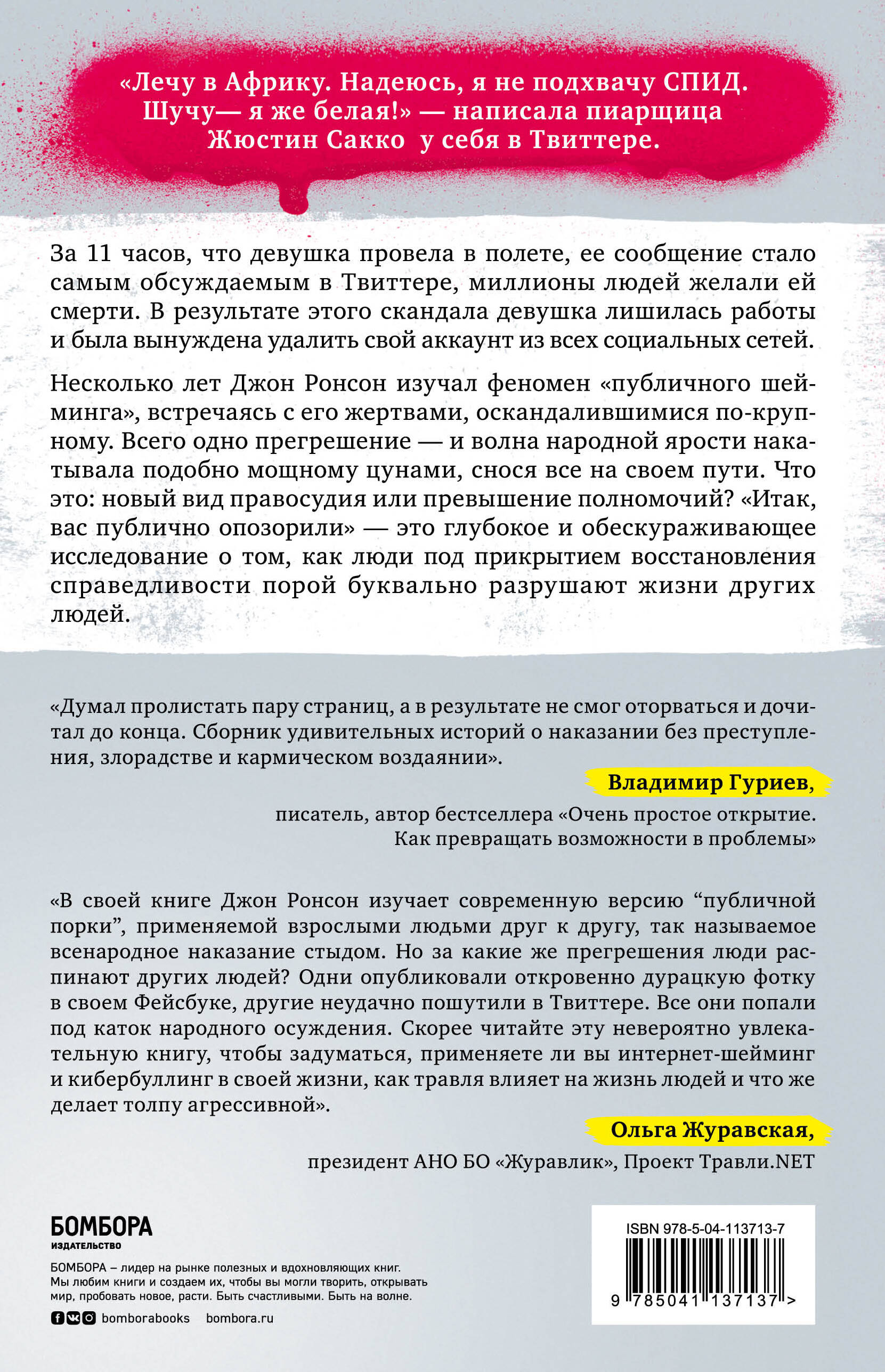 «Лечу в Африку. Надеюсь, я не подхвачу СПИД. Шучу— я же белая!» — написала пиарщица Жюстин Сакко у себя в Твиттере.

За 11 часов, что девушка провела в полете, ее сообщение стало самым обсуждаемым в Твиттере, миллионы людей желали ей смерти. В результате этого скандала девушка лишилась работы и была вынуждена удалить свой аккаунт из всех социальных сетей.

Несколько лет Джон Ронсон изучал феномен «публичного шейминга», встречаясь с его жертвами, оскандалившимися по-крупному. Всего одно прегрешение — и волна народной ярости накатывала подобно мощному цунами, снося все на своем пути. Что это: новый вид правосудия или превышение полномочий? «Итак, вас публично опозорили» — это глубокое и обескураживающее исследование о том, как люди под прикрытием восстановления справедливости порой буквально разрушают жизни других людей.

«Думал пролистать пару страниц, а в результате не смог оторваться и дочитал до конца. Сборник удивительных историй о наказании без преступления, злорадстве и кармическом воздаянии».

Владимир Гуриев,
писатель, автор бестселлера «Очень простое открытие. Как превращать возможности в проблемы»

«В своей книге Джон Ронсон изучает современную версию “публичной порки”, применяемой взрослыми людьми друг к другу, так называемое всенародное наказание стыдом. Но за какие же прегрешения люди распинают других людей? Одни опубликовали откровенно дурацкую фотку в своем Фейсбуке, другие неудачно пошутили в Твиттере. Все они попали под каток народного осуждения. Скорее читайте эту невероятно увлекательную книгу, чтобы задуматься, применяете ли вы интернет-шейминг и кибербуллинг в своей жизни, как травля влияет на жизнь людей и что же делает толпу агрессивной».

Ольга Журавская,
президент АНО БО «Журавлик», Проект Травли.NET

БОМБОРА
ИЗДАТЕЛЬСТВО

БОМБОРА – лидер на рынке полезных и вдохновляющих книг. Мы любим книги и создаем их, чтобы вы могли творить, открывать мир, пробовать новое, расти. Быть счастливыми. Быть на волне.

bomborabooks bombora.ru

ISBN 978-5-04-113713-7

9 785041 137137 >